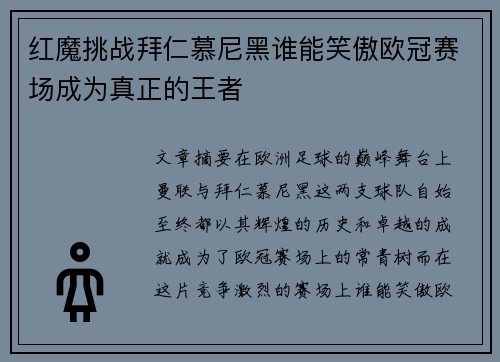 红魔挑战拜仁慕尼黑谁能笑傲欧冠赛场成为真正的王者

文章摘要在欧洲足球的巅峰舞台上曼联与拜仁慕尼黑这两支球队自始至终都以其辉煌的历史和卓越的成就成为了欧冠赛场上的常青树而在这片竞争激烈的赛场上谁能笑傲欧